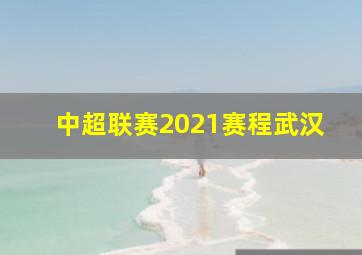 中超联赛2021赛程武汉